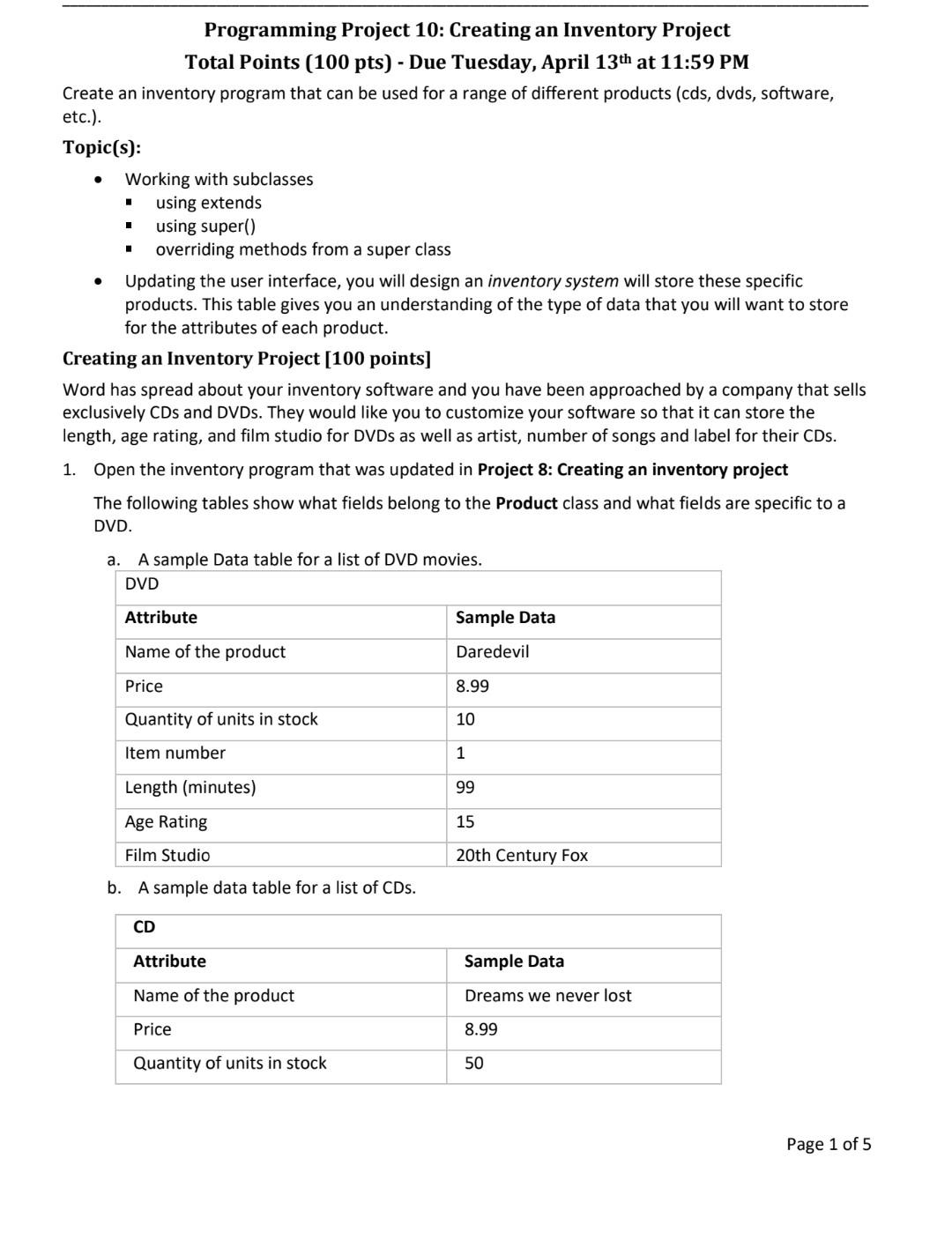 Programming Project 10: Creating an Inventory Project
Total Points (100 pts) - Due Tuesday, April 13th at 11:59 PM

Create an inventory program that can be used for a range of different products (cds, dvds, software, etc.).

Topic(s):

- Working with subclasses
  - using extends
  - using super()
  - overriding methods from a super class
- Updating the user interface, you will design an inventory system will store these specific products. This table gives you an understanding of the type of data that you will want to store for the attributes of each product.

Creating an Inventory Project [100 points]

Word has spread about your inventory software and you have been approached by a company that sells exclusively CDs and DVDs. They would like you to customize your software so that it can store the length, age rating, and film studio for DVDs as well as artist, number of songs and label for their CDs.

1. Open the inventory program that was updated in Project 8: Creating an inventory project

The following tables show what fields belong to the Product class and what fields are specific to a DVD.

a. A sample Data table for a list of DVD movies.

| DVD | |
|---|---|
| Attribute | Sample Data |
| Name of the product | Daredevil |
| Price | 8.99 |
| Quantity of units in stock | 10 |
| Item number | 1 |
| Length (minutes) | 99 |
| Age Rating | 15 |
| Film Studio | 20th Century Fox |

b. A sample data table for a list of CDs.

| CD | |
|---|---|
| Attribute | Sample Data |
| Name of the product | Dreams we never lost |
| Price | 8.99 |
| Quantity of units in stock | 50 |

Page 1 of 5